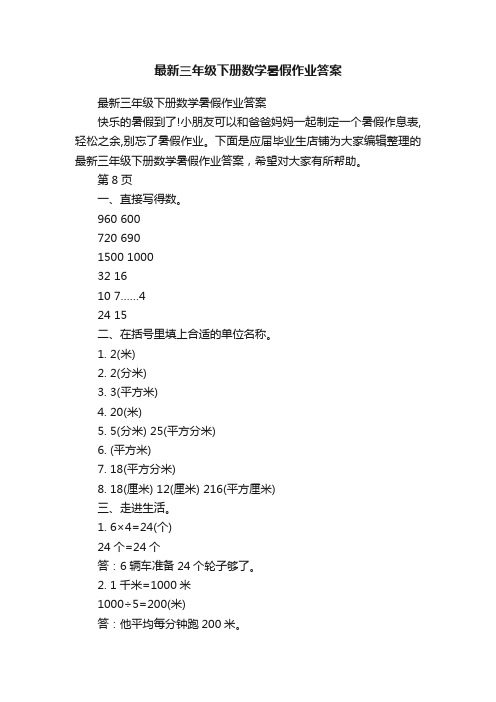 最新三年级下册数学暑假作业答案

最新三年级下册数学暑假作业答案

快乐的暑假到了!小朋友可以和爸爸妈妈一起制定一个暑假作息表,轻松之余,别忘了暑假作业。下面是应届毕业生店铺为大家编辑整理的最新三年级下册数学暑假作业答案，希望对大家有所帮助。

第 8 页

一、直接写得数。

960 600

720 690

1500 1000

32 16

10 7......4

24 15

二、在括号里填上合适的单位名称。

1. 2(米)

2. 2(分米)

3. 3(平方米)

4. 20(米)

5. 5(分米) 25(平方分米)

6. (平方米)

7. 18(平方分米)

8. 18(厘米) 12(厘米) 216(平方厘米)

三、走进生活。

1. $6×4=24$(个)

24 个=24 个

答：6 辆车准备 24 个轮子够了。

2. 1 千米=1000 米

$1000÷5=200$(米)

答：他平均每分钟跑 200 米。